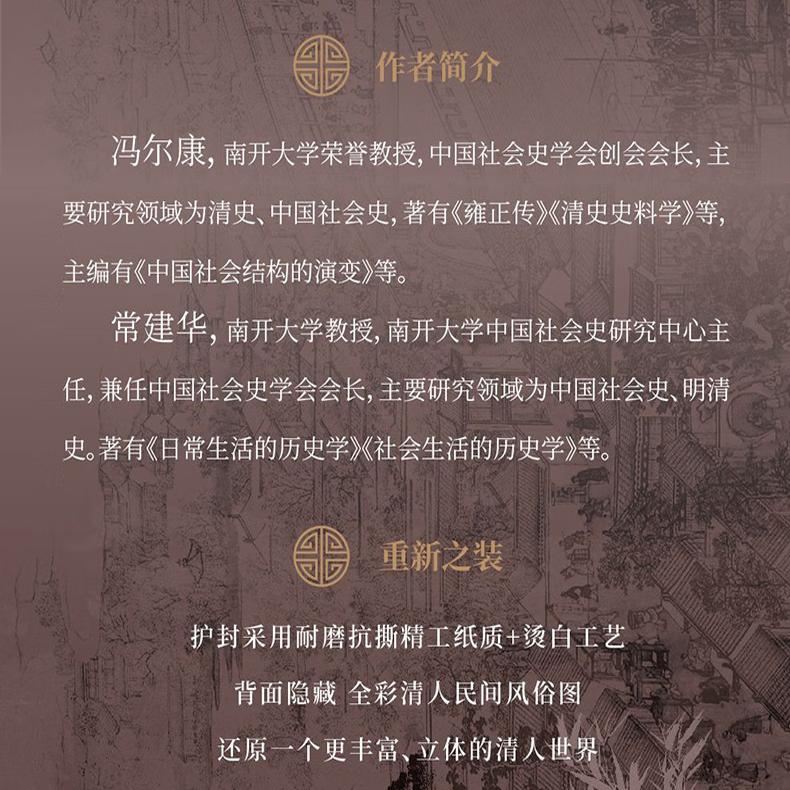 作者简介

冯尔康，南开大学荣誉教授，中国社会史学会创会会长，主要研究领域为清史、中国社会史，著有《雍正传》《清史史料学》等，主编有《中国社会结构的演变》等。

常建华，南开大学教授，南开大学中国社会史研究中心主任，兼任中国社会史学会会长，主要研究领域为中国社会史、明清史。著有《日常生活的历史学》《社会生活的历史学》等。

重新之装

护封采用耐磨抗撕精工纸质+烫白工艺

背面隐藏 全彩清人民间风俗图

还原一个更丰富、立体的清人世界